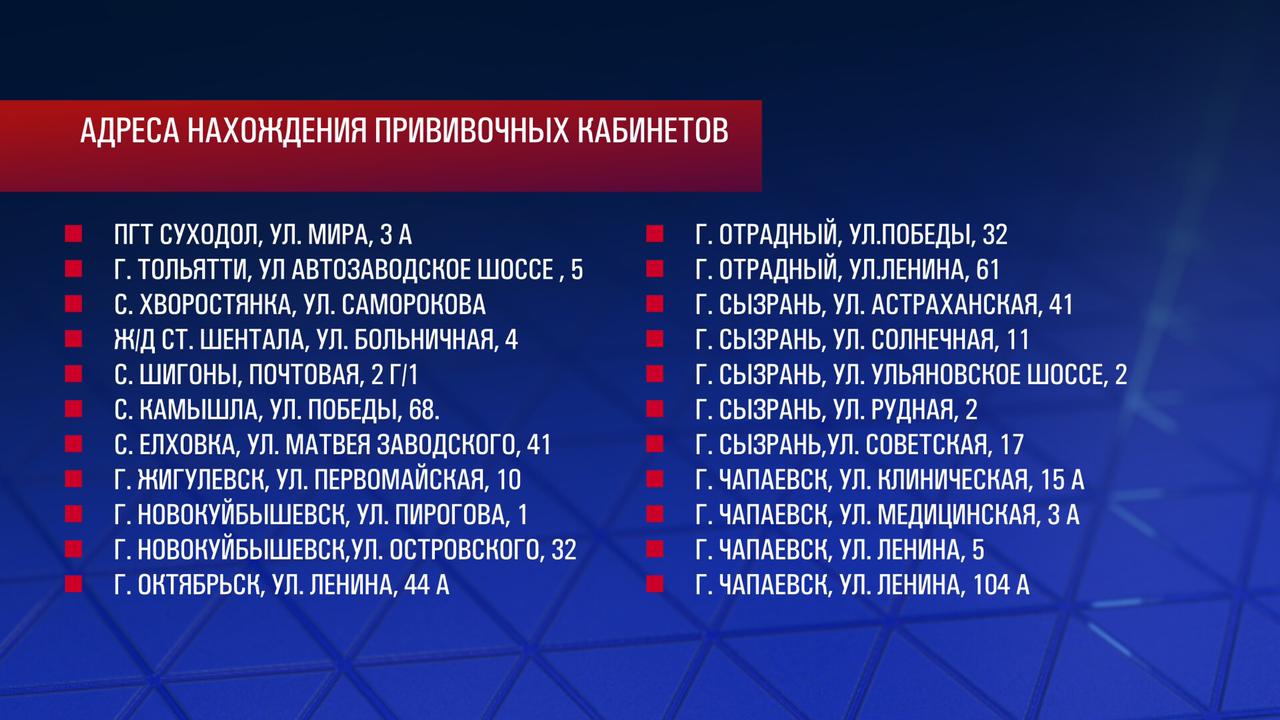 АДРЕСА НАХОЖДЕНИЯ ПРИВИВОЧНЫХ КАБИНЕТОВ

ПГТ СУХОДОЛ, УЛ. МИРА, 3 А
Г. ТОЛЬЯТТИ, УЛ АВТОЗАВОДСКОЕ ШОССЕ , 5
С. ХВОРОСТЯНКА, УЛ. САМОРОКОВА
Ж/Д СТ. ШЕНТАЛА, УЛ. БОЛЬНИЧНАЯ, 4
С. ШИГОНЫ, ПОЧТОВАЯ, 2 Г/1
С. КАМЫШЛА, УЛ. ПОБЕДЫ, 68.
С. ЕЛХОВКА, УЛ. МАТВЕЯ ЗАВОДСКОГО, 41
Г. ЖИГУЛЕВСК, УЛ. ПЕРВОМАЙСКАЯ, 10
Г. НОВОКУЙБЫШЕВСК, УЛ. ПИРОГОВА, 1
Г. НОВОКУЙБЫШЕВСК,УЛ. ОСТРОВСКОГО, 32
Г. ОКТЯБРЬСК, УЛ. ЛЕНИНА, 44 А

Г. ОТРАДНЫЙ, УЛ.ПОБЕДЫ, 32
Г. ОТРАДНЫЙ, УЛ.ЛЕНИНА, 61
Г. СЫЗРАНЬ, УЛ. АСТРАХАНСКАЯ, 41
Г. СЫЗРАНЬ, УЛ. СОЛНЕЧНАЯ, 11
Г. СЫЗРАНЬ, УЛ. УЛЬЯНОВСКОЕ ШОССЕ, 2
Г. СЫЗРАНЬ, УЛ. РУДНАЯ, 2
Г. СЫЗРАНЬ,УЛ. СОВЕТСКАЯ, 17
Г. ЧАПАЕВСК, УЛ. КЛИНИЧЕСКАЯ, 15 А
Г. ЧАПАЕВСК, УЛ. МЕДИЦИНСКАЯ, 3 А
Г. ЧАПАЕВСК, УЛ. ЛЕНИНА, 5
Г. ЧАПАЕВСК, УЛ. ЛЕНИНА, 104 А